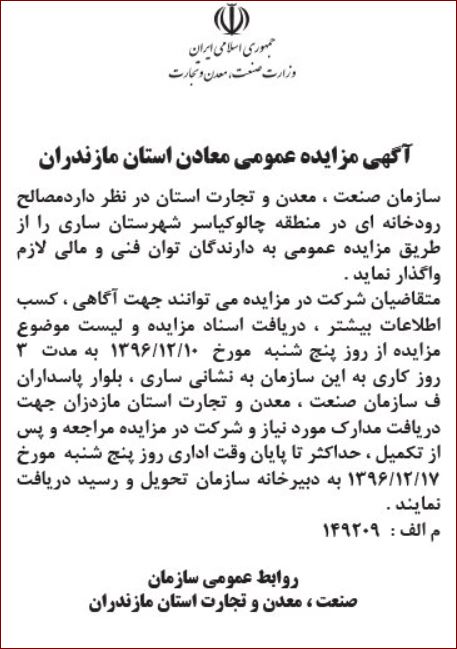 جمهوری اسلامی ایران
وزارت صنعت، معدن و تجارت

آگهی مزایده عمومی معادن استان مازندران

سازمان صنعت ، معدن و تجارت استان در نظر داردمصالح رودخانه ای در منطقه چالوکیاسر شهرستان ساری را از طریق مزایده عمومی به دارندگان توان فنی و مالی لازم واگذار نماید .
متقاضیان شرکت در مزایده می توانند جهت آگاهی ، کسب اطلاعات بیشتر ، دریافت اسناد مزایده و لیست موضوع مزایده از روز پنج شنبه مورخ ۱۳۹۶/۱۲/۱۰ به مدت ۳ روز کاری به این سازمان به نشانی ساری ، بلوار پاسداران ف سازمان صنعت ، معدن و تجارت استان مازدزان جهت دریافت مدارک مورد نیاز و شرکت در مزایده مراجعه و پس از تکمیل ، حداکثر تا پایان وقت اداری روز پنج شنبه مورخ ۱۳۹۶/۱۲/۱۷ به دبیرخانه سازمان تحویل و رسید دریافت نمایند .
م الف : ۱۴۹۲۰۹

روابط عمومی سازمان
صنعت ، معدن و تجارت استان مازندران